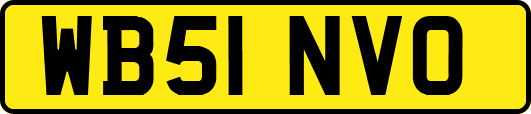 WB51 NVO